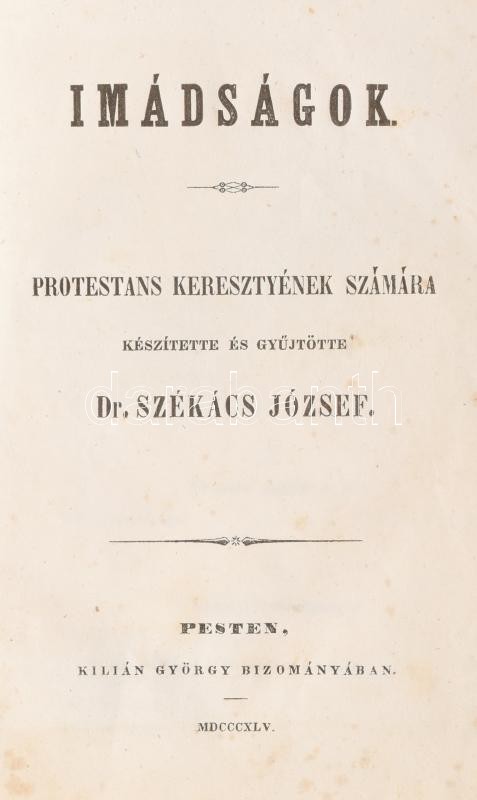 IMÁDSÁGOK.

PROTESTANS KERESZTYÉNEK SZÁMÁRA

KÉSZÍTETTE ÉS GYŰJTÖTTE

Dr. SZÉKÁCS JÓZSEF.

PESTEN,

KILIÁN GYÖRGY BIZOMÁNYÁBAN.

MDCCCXLV.

darabanth